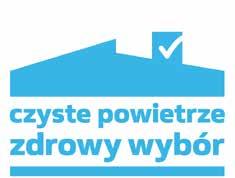 czyste powietrze
zdrowy wybór